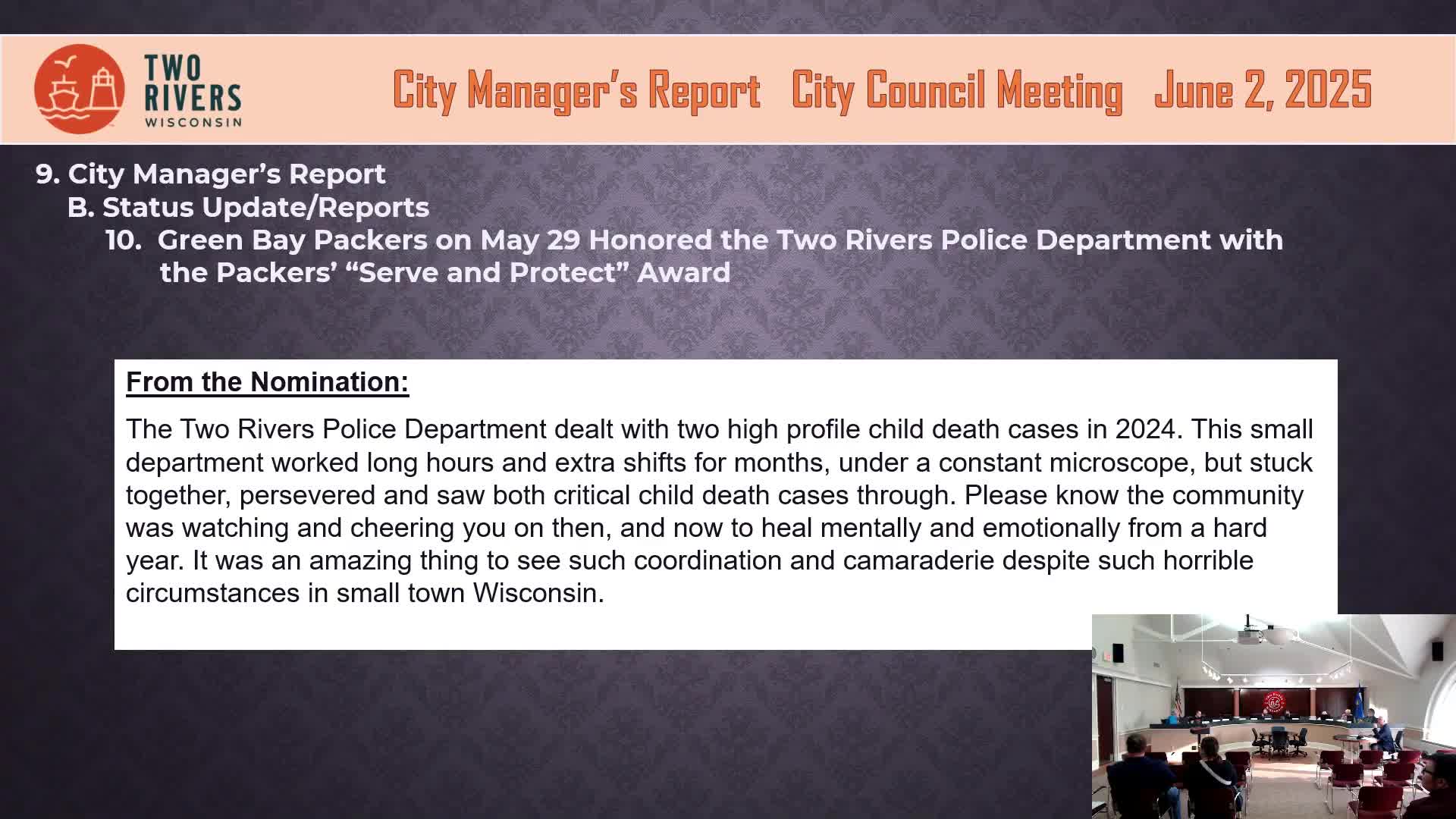 TWO RIVERS WISCONSIN

City Manager's Report City Council Meeting June 2, 2025

9. City Manager's Report

B. Status Update/Reports

10. Green Bay Packers on May 29 Honored the Two Rivers Police Department with the Packers' "Serve and Protect" Award

From the Nomination:

The Two Rivers Police Department dealt with two high profile child death cases in 2024. This small department worked long hours and extra shifts for months, under a constant microscope, but stuck together, persevered and saw both critical child death cases through. Please know the community was watching and cheering you on then, and now to heal mentally and emotionally from a hard year. It was an amazing thing to see such coordination and camaraderie despite such horrible circumstances in small town Wisconsin.